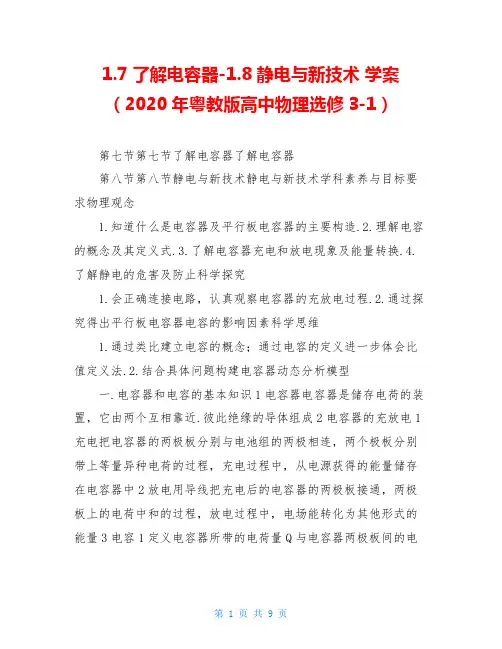 1.7 了解电容器-1.8 静电与新技术 学案（2020 年粤教版高中物理选修 3-1）

第七节第七节了解电容器了解电容器

第八节第八节静电与新技术静电与新技术学科素养与目标要求物理观念

1.知道什么是电容器及平行板电容器的主要构造.2.理解电容的概念及其定义式.3.了解电容器充电和放电现象及能量转换.4.了解静电的危害及防止科学探究

1.会正确连接电路，认真观察电容器的充放电过程.2.通过探究得出平行板电容器电容的影响因素科学思维

1.通过类比建立电容的概念；通过电容的定义进一步体会比值定义法.2.结合具体问题构建电容器动态分析模型

一.电容器和电容的基本知识 1 电容器电容器是储存电荷的装置，它由两个互相靠近.彼此绝缘的导体组成 2 电容器的充放电 1 充电把电容器的两极板分别与电池组的两极相连，两个极板分别带上等量异种电荷的过程，充电过程中，从电源获得的能量储存在电容器中 2 放电用导线把充电后的电容器的两极板接通，两极板上的电荷中和的过程，放电过程中，电场能转化为其他形式的能量 3 电容 1 定义电容器所带的电荷量 Q 与电容器两极板间的电

第 1 页 共 9 页